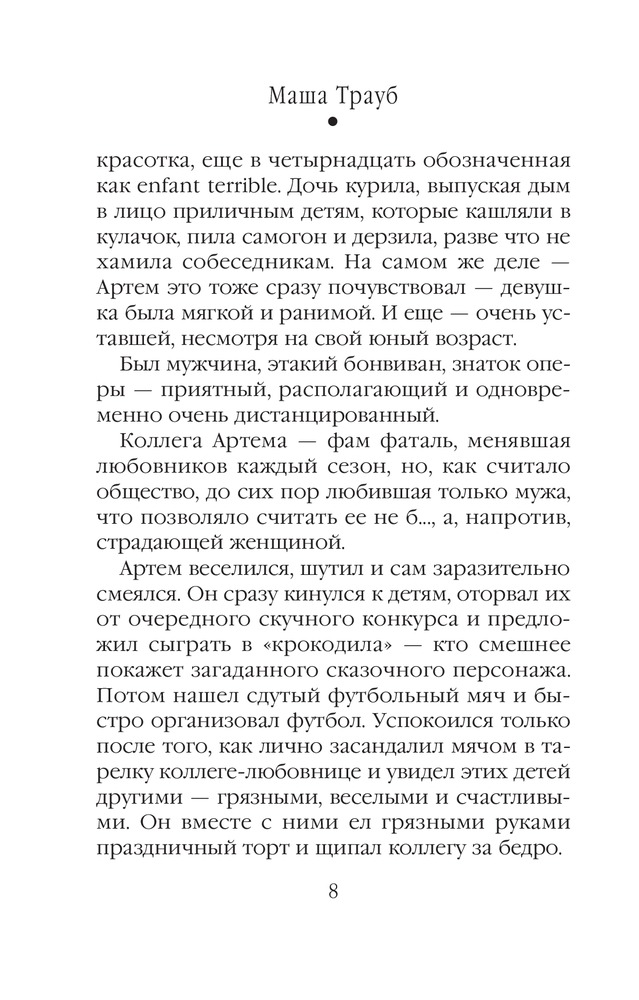 Маша Трауб

красотка, еще в четырнадцать обозначенная как enfant terrible. Дочь курила, выпуская дым в лицо приличным детям, которые кашляли в кулачок, пила самогон и дерзила, разве что не хамила собеседникам. На самом же деле — Артем это тоже сразу почувствовал — девушка была мягкой и ранимой. И еще — очень уставшей, несмотря на свой юный возраст.

Был мужчина, этакий бонвиван, знаток оперы — приятный, располагающий и одновременно очень дистанцированный.

Коллега Артема — фам фаталь, менявшая любовников каждый сезон, но, как считало общество, до сих пор любившая только мужа, что позволяло считать ее не б..., а, напротив, страдающей женщиной.

Артем веселился, шутил и сам заразительно смеялся. Он сразу кинулся к детям, оторвал их от очередного скучного конкурса и предложил сыграть в «крокодила» — кто смешнее покажет загаданного сказочного персонажа. Потом нашел сдутый футбольный мяч и быстро организовал футбол. Успокоился только после того, как лично засандалил мячом в тарелку коллеге-любовнице и увидел этих детей другими — грязными, веселыми и счастливыми. Он вместе с ними ел грязными руками праздничный торт и щипал коллегу за бедро.

8